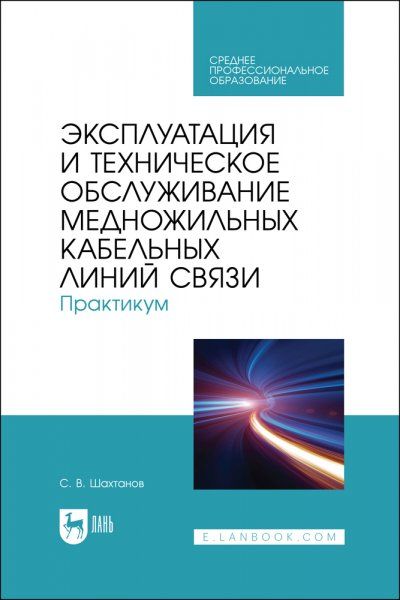 СРЕДНЕЕ
ПРОФЕССИОНАЛЬНОЕ
ОБРАЗОВАНИЕ

ЭКСПЛУАТАЦИЯ
И ТЕХНИЧЕСКОЕ
ОБСЛУЖИВАНИЕ
МЕДНОЖИЛЬНЫХ
КАБЕЛЬНЫХ
ЛИНИЙ СВЯЗИ
Практикум

С. В. Шахтанов

ЛАНЬ

E.LANBOOK.COM